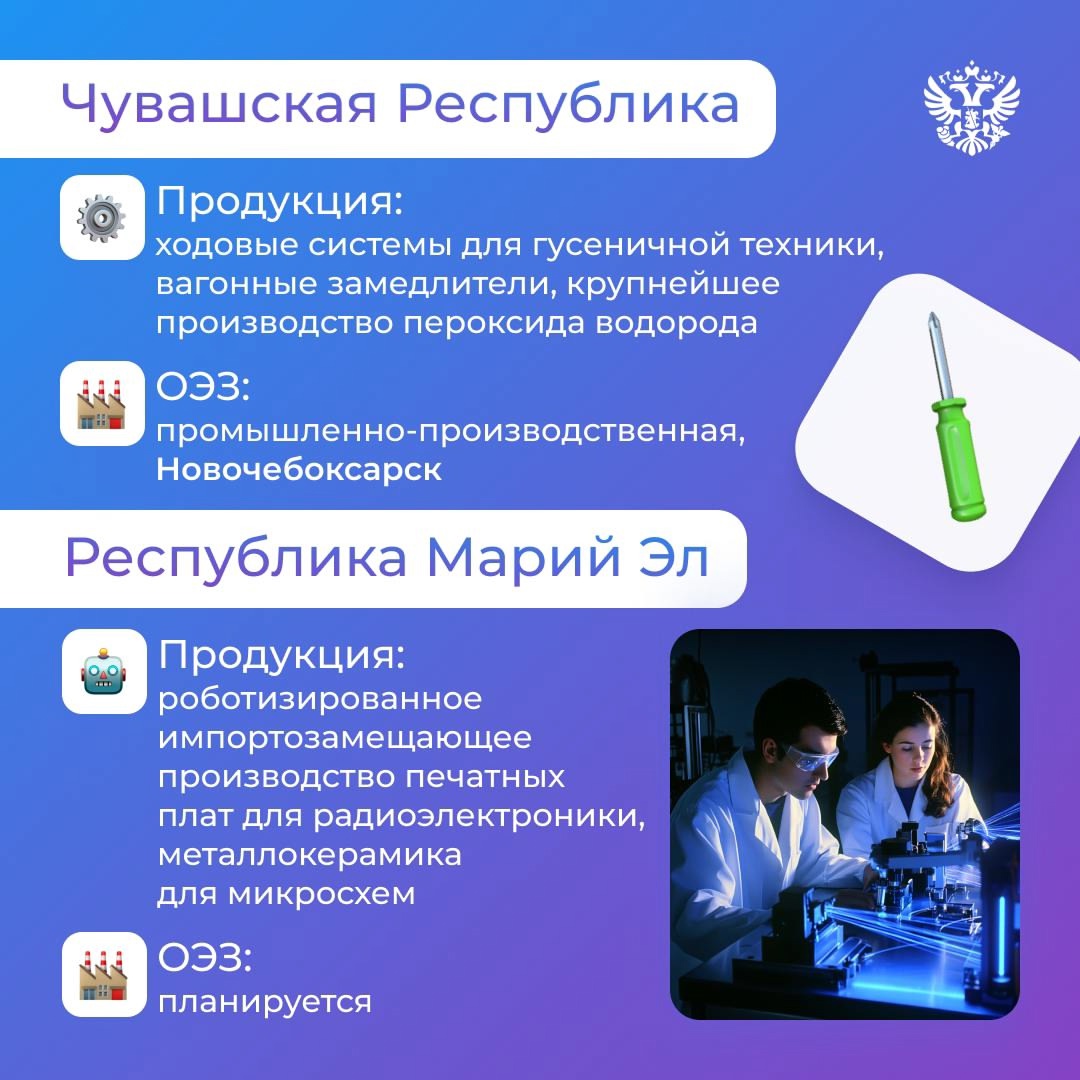 Чувашская Республика

Продукция:
ходовые системы для гусеничной техники, вагонные замедлители, крупнейшее производство пероксида водорода

ОЭЗ:
промышленно-производственная, Новочебоксарск

Республика Марий Эл

Продукция:
роботизированное импортозамещающее производство печатных плат для радиоэлектроники, металлокерамика для микросхем

ОЭЗ:
планируется